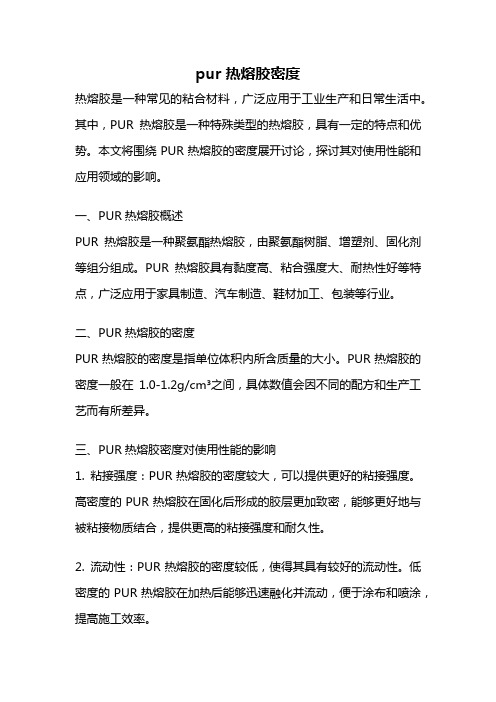 pur 热熔胶密度

热熔胶是一种常见的粘合材料，广泛应用于工业生产和日常生活中。其中，PUR 热熔胶是一种特殊类型的热熔胶，具有一定的特点和优势。本文将围绕 PUR 热熔胶的密度展开讨论，探讨其对使用性能和应用领域的影响。

一、PUR 热熔胶概述

PUR 热熔胶是一种聚氨酯热熔胶，由聚氨酯树脂、增塑剂、固化剂等组分组成。PUR 热熔胶具有黏度高、粘合强度大、耐热性好等特点，广泛应用于家具制造、汽车制造、鞋材加工、包装等行业。

二、PUR 热熔胶的密度

PUR 热熔胶的密度是指单位体积内所含质量的大小。PUR 热熔胶的密度一般在 1.0-1.2g/cm³之间，具体数值会因不同的配方和生产工艺而有所差异。

三、PUR 热熔胶密度对使用性能的影响

1. 粘接强度：PUR 热熔胶的密度较大，可以提供更好的粘接强度。高密度的 PUR 热熔胶在固化后形成的胶层更加致密，能够更好地与被粘接物质结合，提供更高的粘接强度和耐久性。

2. 流动性：PUR 热熔胶的密度较低，使得其具有较好的流动性。低密度的 PUR 热熔胶在加热后能够迅速融化并流动，便于涂布和喷涂，提高施工效率。